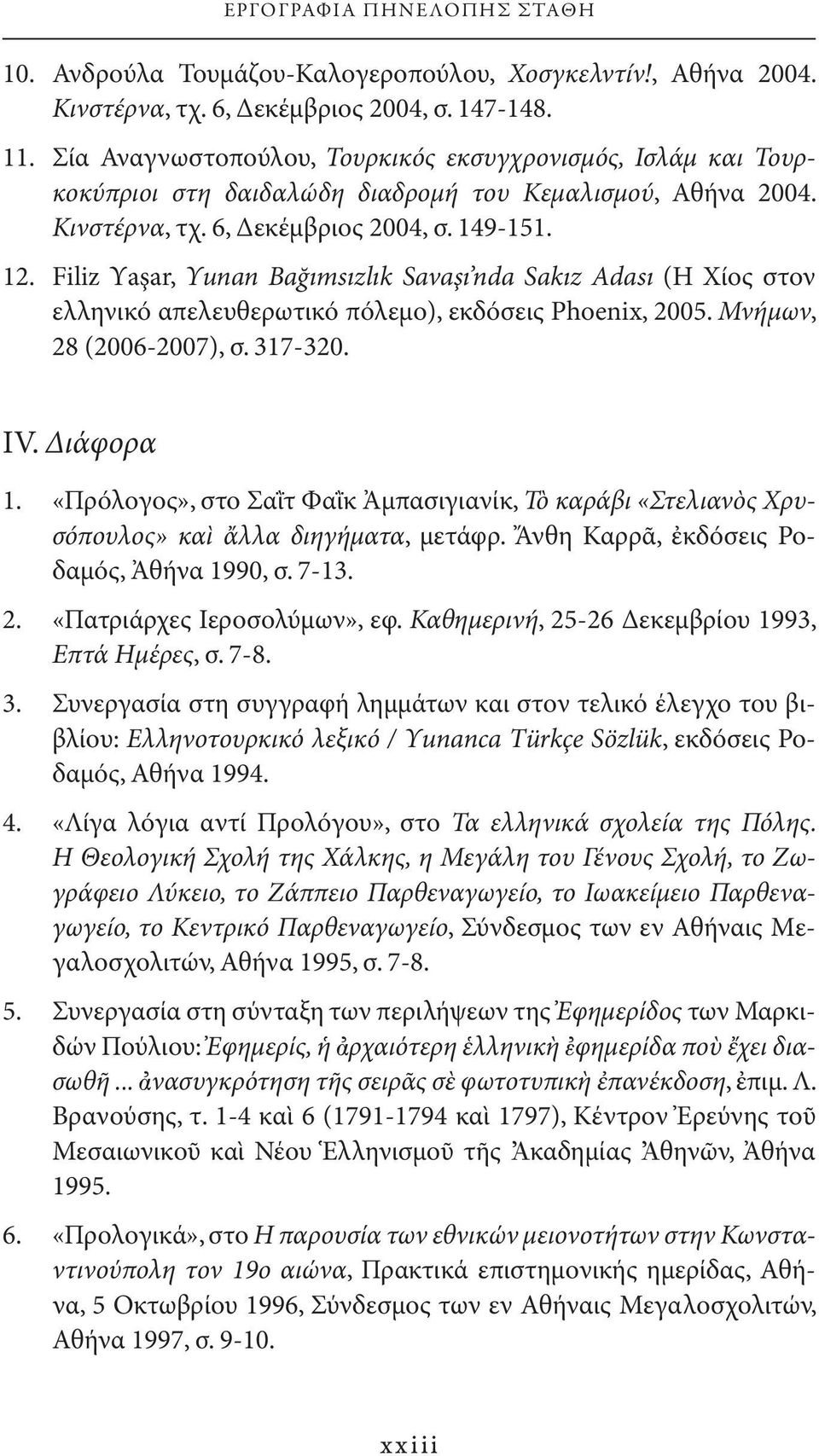 ΕΡΓΟΓΡΑΦΙΑ ΠΗΝΕΛΟΠΗΣ ΣΤΑΘΗ

10. Ανδρούλα Τουμάζου-Καλογεροπούλου, Χοσγκελντίν!, Αθήνα 2004. Κινστέρνα, τχ. 6, Δεκέμβριος 2004, σ. 147-148.

11. Σία Αναγνωστοπούλου, Τουρκικός εκσυγχρονισμός, Ισλάμ και Τουρκοκύπριοι στη δαιδαλώδη διαδρομή του Κεμαλισμού, Αθήνα 2004. Κινστέρνα, τχ. 6, Δεκέμβριος 2004, σ. 149-151.

12. Filiz Yaşar, Yunan Bağımsızlık Savaşı'nda Sakız Adası (Η Χίος στον ελληνικό απελευθερωτικό πόλεμο), εκδόσεις Phoenix, 2005. Μνήμων, 28 (2006-2007), σ. 317-320.

IV. Διάφορα

1. «Πρόλογος», στο Σαΐτ Φαΐκ Ἀμπασιγιανίκ, Τὸ καράβι «Στελιανὸς Χρυσόπουλος» καὶ ἄλλα διηγήματα, μετάφρ. Ἄνθη Καρρᾶ, ἐκδόσεις Ροδαμός, Ἀθήνα 1990, σ. 7-13.

2. «Πατριάρχες Ιεροσολύμων», εφ. Καθημερινή, 25-26 Δεκεμβρίου 1993, Επτά Ημέρες, σ. 7-8.

3. Συνεργασία στη συγγραφή λημμάτων και στον τελικό έλεγχο του βιβλίου: Ελληνοτουρκικό λεξικό / Yunanca Türkçe Sözlük, εκδόσεις Ροδαμός, Αθήνα 1994.

4. «Λίγα λόγια αντί Προλόγου», στο Τα ελληνικά σχολεία της Πόλης. Η Θεολογική Σχολή της Χάλκης, η Μεγάλη του Γένους Σχολή, το Ζωγράφειο Λύκειο, το Ζάππειο Παρθεναγωγείο, το Ιωακείμειο Παρθεναγωγείο, το Κεντρικό Παρθεναγωγείο, Σύνδεσμος των εν Αθήναις Μεγαλοσχολιτών, Αθήνα 1995, σ. 7-8.

5. Συνεργασία στη σύνταξη των περιλήψεων της Ἐφημερίδος των Μαρκιδών Πούλιου: Ἐφημερίς, ἡ ἀρχαιότερη ἑλληνικὴ ἐφημερίδα ποὺ ἔχει διασωθῆ ... ἀνασυγκρότηση τῆς σειρᾶς σὲ φωτοτυπικὴ ἐπανέκδοση, ἐπιμ. Λ. Βρανούσης, τ. 1-4 καὶ 6 (1791-1794 καὶ 1797), Κέντρον Ἐρεύνης τοῦ Μεσαιωνικοῦ καὶ Νέου Ἑλληνισμοῦ τῆς Ἀκαδημίας Ἀθηνῶν, Ἀθήνα 1995.

6. «Προλογικά», στο Η παρουσία των εθνικών μειονοτήτων στην Κωνσταντινούπολη τον 19ο αιώνα, Πρακτικά επιστημονικής ημερίδας, Αθήνα, 5 Οκτωβρίου 1996, Σύνδεσμος των εν Αθήναις Μεγαλοσχολιτών, Αθήνα 1997, σ. 9-10.

xxiii